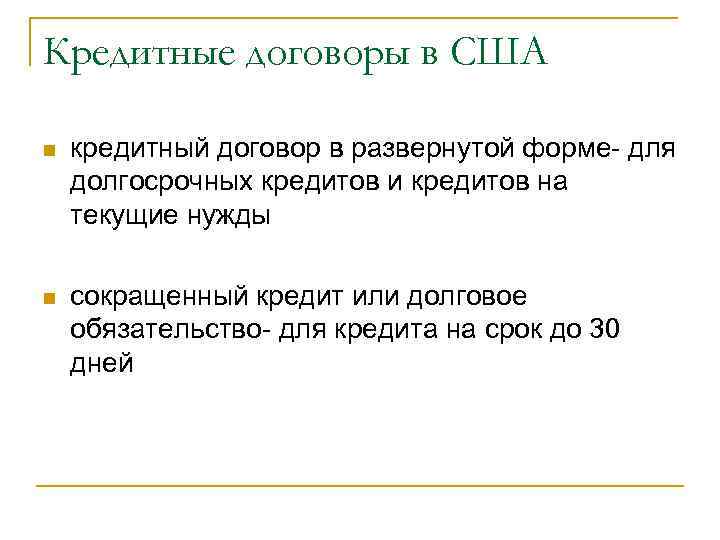 Кредитные договоры в США

кредитный договор в развернутой форме- для долгосрочных кредитов и кредитов на текущие нужды

сокращенный кредит или долговое обязательство- для кредита на срок до 30 дней